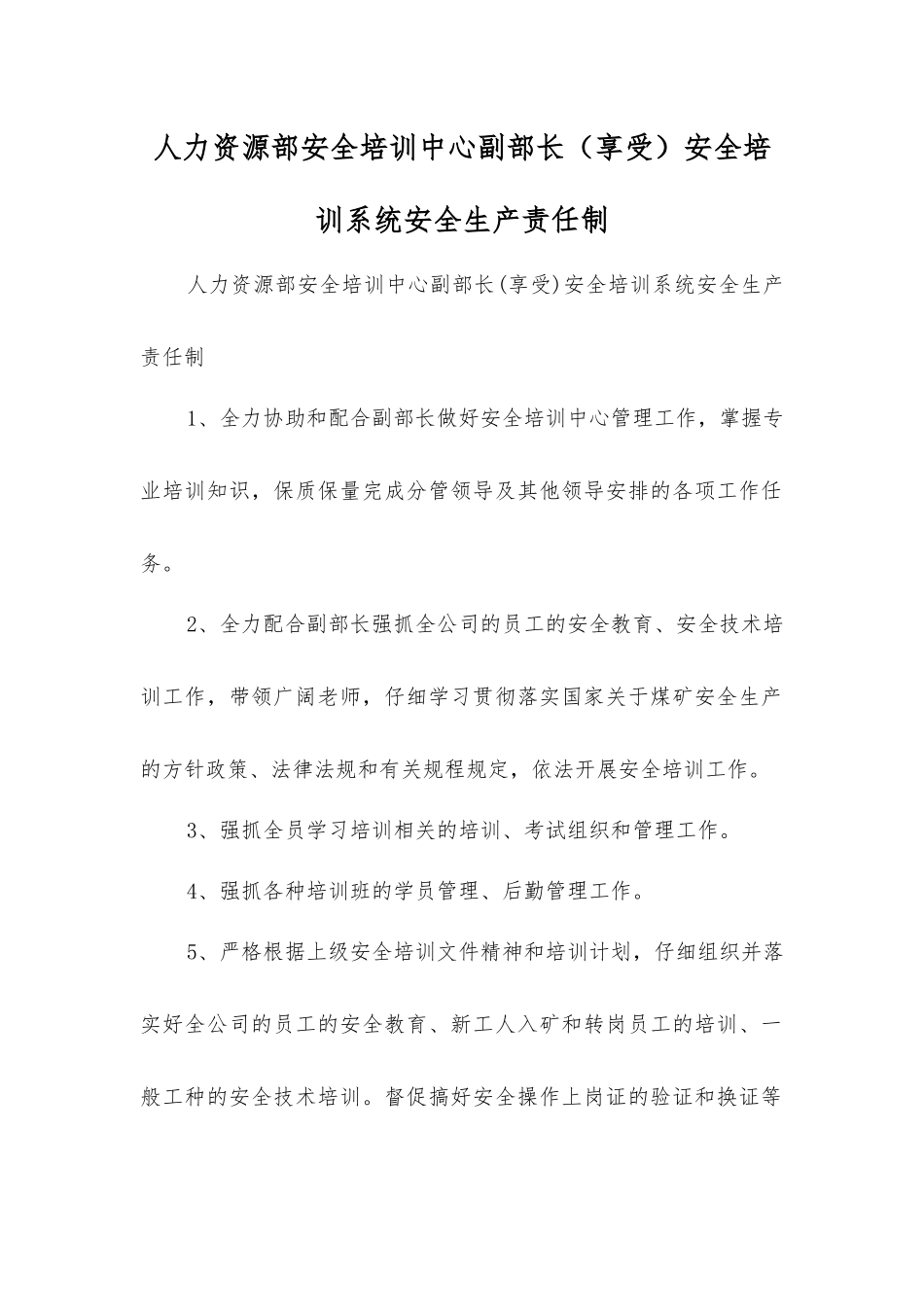 人力资源部安全培训中心副部长（享受）安全培训系统安全生产责任制

人力资源部安全培训中心副部长(享受)安全培训系统安全生产责任制

1、全力协助和配合副部长做好安全培训中心管理工作，掌握专业培训知识，保质保量完成分管领导及其他领导安排的各项工作任务。

2、全力配合副部长强抓全公司的员工的安全教育、安全技术培训工作，带领广阔老师，仔细学习贯彻落实国家关于煤矿安全生产的方针政策、法律法规和有关规程规定，依法开展安全培训工作。

3、强抓全员学习培训相关的培训、考试组织和管理工作。

4、强抓各种培训班的学员管理、后勤管理工作。

5、严格根据上级安全培训文件精神和培训计划，仔细组织并落实好全公司的员工的安全教育、新工人入矿和转岗员工的培训、一般工种的安全技术培训。督促搞好安全操作上岗证的验证和换证等